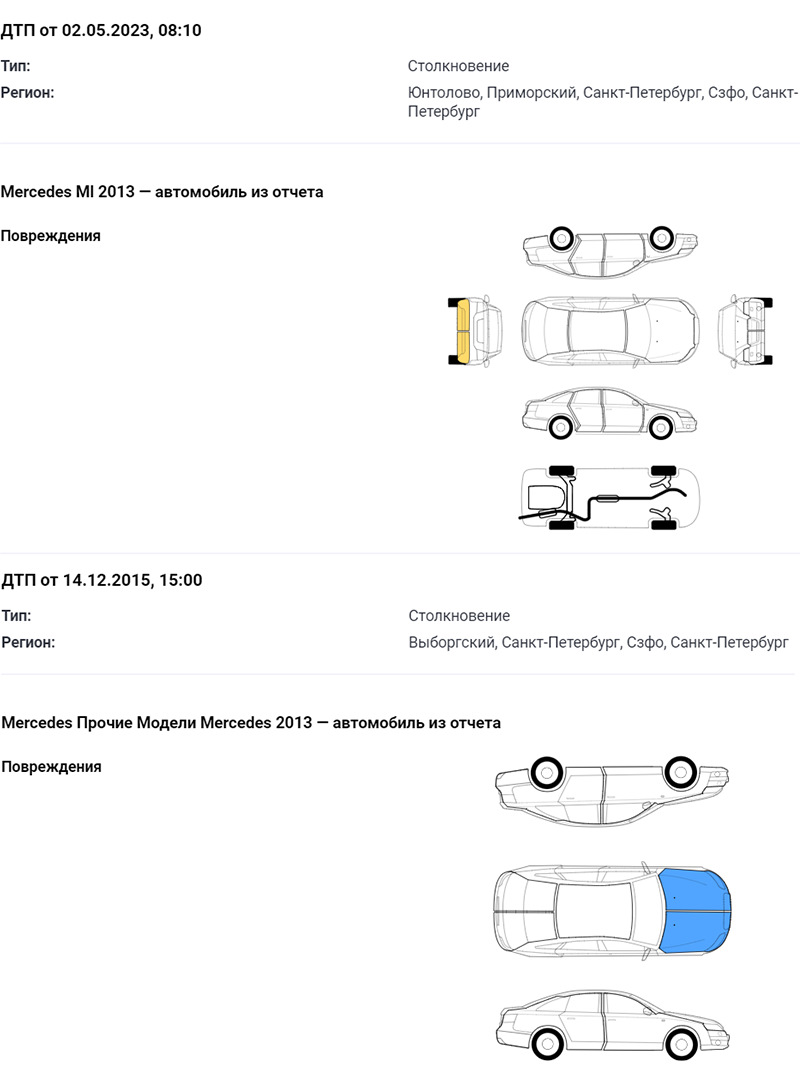 ДТП от 02.05.2023, 08:10

Тип:
Столкновение

Регион:
Юнтолово, Приморский, Санкт-Петербург, Сзфо, Санкт-Петербург

Mercedes Ml 2013 — автомобиль из отчета

Повреждения

ДТП от 14.12.2015, 15:00

Тип:
Столкновение

Регион:
Выборгский, Санкт-Петербург, Сзфо, Санкт-Петербург

Mercedes Прочие Модели Mercedes 2013 — автомобиль из отчета

Повреждения